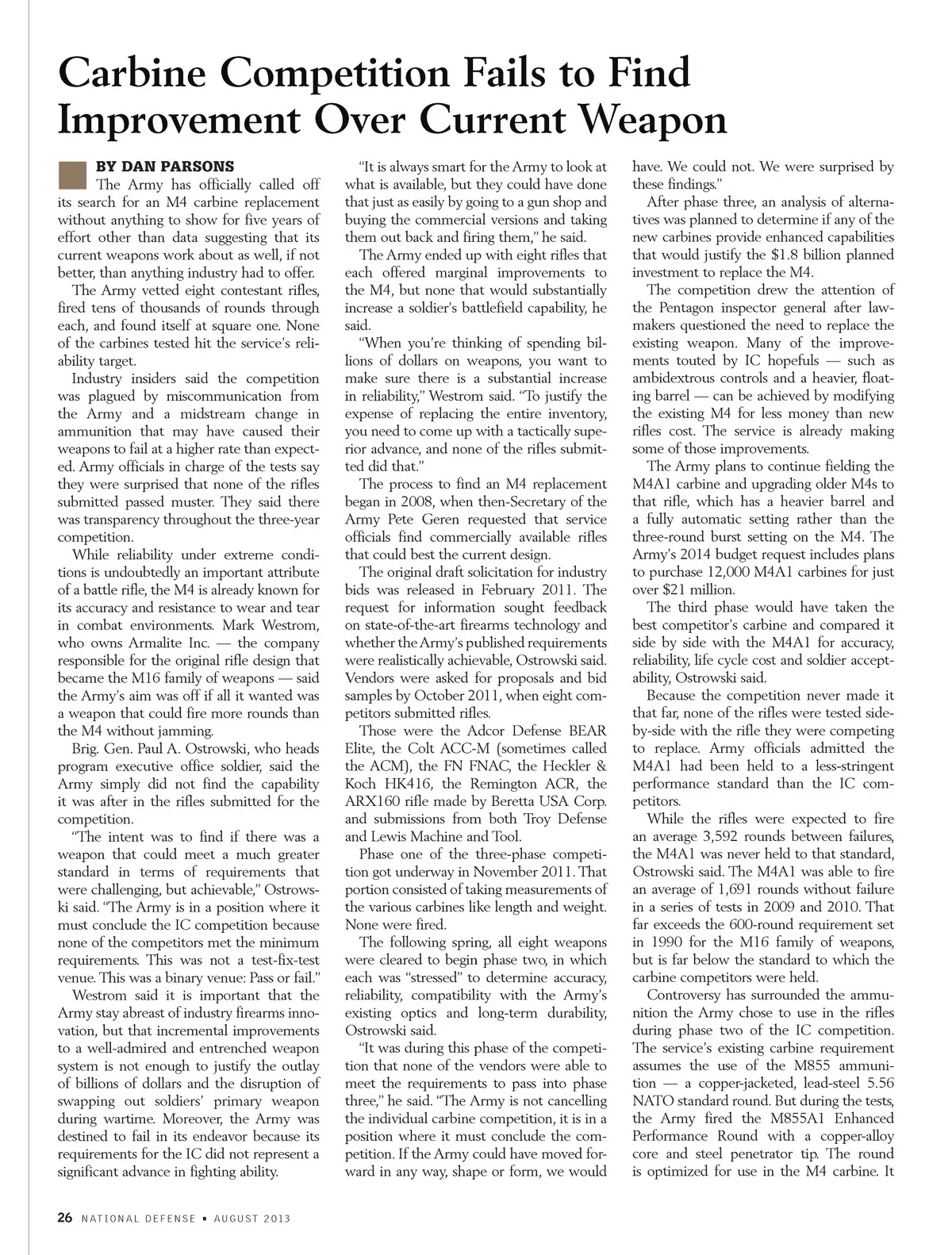 Carbine Competition Fails to Find Improvement Over Current Weapon

BY DAN PARSONS

The Army has officially called off its search for an M4 carbine replacement without anything to show for five years of effort other than data suggesting that its current weapons work about as well, if not better, than anything industry had to offer.

The Army vetted eight contestant rifles, fired tens of thousands of rounds through each, and found itself at square one. None of the carbines tested hit the service's reliability target.

Industry insiders said the competition was plagued by miscommunication from the Army and a midstream change in ammunition that may have caused their weapons to fail at a higher rate than expected. Army officials in charge of the tests say they were surprised that none of the rifles submitted passed muster. They said there was transparency throughout the three-year competition.

While reliability under extreme conditions is undoubtedly an important attribute of a battle rifle, the M4 is already known for its accuracy and resistance to wear and tear in combat environments. Mark Westrom, who owns Armalite Inc. — the company responsible for the original rifle design that became the M16 family of weapons — said the Army's aim was off if all it wanted was a weapon that could fire more rounds than the M4 without jamming.

Brig. Gen. Paul A. Ostrowski, who heads program executive office soldier, said the Army simply did not find the capability it was after in the rifles submitted for the competition.

"The intent was to find if there was a weapon that could meet a much greater standard in terms of requirements that were challenging, but achievable," Ostrowski said. "The Army is in a position where it must conclude the IC competition because none of the competitors met the minimum requirements. This was not a test-fix-test venue. This was a binary venue: Pass or fail."

Westrom said it is important that the Army stay abreast of industry firearms innovation, but that incremental improvements to a well-admired and entrenched weapon system is not enough to justify the outlay of billions of dollars and the disruption of swapping out soldiers' primary weapon during wartime. Moreover, the Army was destined to fail in its endeavor because its requirements for the IC did not represent a significant advance in fighting ability.

"It is always smart for the Army to look at what is available, but they could have done that just as easily by going to a gun shop and buying the commercial versions and taking them out back and firing them," he said.

The Army ended up with eight rifles that each offered marginal improvements to the M4, but none that would substantially increase a soldier's battlefield capability, he said.

"When you're thinking of spending billions of dollars on weapons, you want to make sure there is a substantial increase in reliability," Westrom said. "To justify the expense of replacing the entire inventory, you need to come up with a tactically superior advance, and none of the rifles submitted did that."

The process to find an M4 replacement began in 2008, when then-Secretary of the Army Pete Geren requested that service officials find commercially available rifles that could best the current design.

The original draft solicitation for industry bids was released in February 2011. The request for information sought feedback on state-of-the-art firearms technology and whether the Army's published requirements were realistically achievable, Ostrowski said. Vendors were asked for proposals and bid samples by October 2011, when eight competitors submitted rifles.

Those were the Adcor Defense BEAR Elite, the Colt ACC-M (sometimes called the ACM), the FN FNAC, the Heckler & Koch HK416, the Remington ACR, the ARX160 rifle made by Beretta USA Corp. and submissions from both Troy Defense and Lewis Machine and Tool.

Phase one of the three-phase competition got underway in November 2011. That portion consisted of taking measurements of the various carbines like length and weight. None were fired.

The following spring, all eight weapons were cleared to begin phase two, in which each was "stressed" to determine accuracy, reliability, compatibility with the Army's existing optics and long-term durability, Ostrowski said.

"It was during this phase of the competition that none of the vendors were able to meet the requirements to pass into phase three," he said. "The Army is not cancelling the individual carbine competition, it is in a position where it must conclude the competition. If the Army could have moved forward in any way, shape or form, we would have. We could not. We were surprised by these findings."

After phase three, an analysis of alternatives was planned to determine if any of the new carbines provide enhanced capabilities that would justify the $1.8 billion planned investment to replace the M4.

The competition drew the attention of the Pentagon inspector general after lawmakers questioned the need to replace the existing weapon. Many of the improvements touted by IC hopefuls — such as ambidextrous controls and a heavier, floating barrel — can be achieved by modifying the existing M4 for less money than new rifles cost. The service is already making some of those improvements.

The Army plans to continue fielding the M4A1 carbine and upgrading older M4s to that rifle, which has a heavier barrel and a fully automatic setting rather than the three-round burst setting on the M4. The Army's 2014 budget request includes plans to purchase 12,000 M4A1 carbines for just over $21 million.

The third phase would have taken the best competitor's carbine and compared it side by side with the M4A1 for accuracy, reliability, life cycle cost and soldier acceptability, Ostrowski said.

Because the competition never made it that far, none of the rifles were tested side-by-side with the rifle they were competing to replace. Army officials admitted the M4A1 had been held to a less-stringent performance standard than the IC competitors.

While the rifles were expected to fire an average 3,592 rounds between failures, the M4A1 was never held to that standard, Ostrowski said. The M4A1 was able to fire an average of 1,691 rounds without failure in a series of tests in 2009 and 2010. That far exceeds the 600-round requirement set in 1990 for the M16 family of weapons, but is far below the standard to which the carbine competitors were held.

Controversy has surrounded the ammunition the Army chose to use in the rifles during phase two of the IC competition. The service's existing carbine requirement assumes the use of the M855 ammunition — a copper-jacketed, lead-steel 5.56 NATO standard round. But during the tests, the Army fired the M855A1 Enhanced Performance Round with a copper-alloy core and steel penetrator tip. The round is optimized for use in the M4 carbine. It

26 NATIONAL DEFENSE ▪ AUGUST 2013